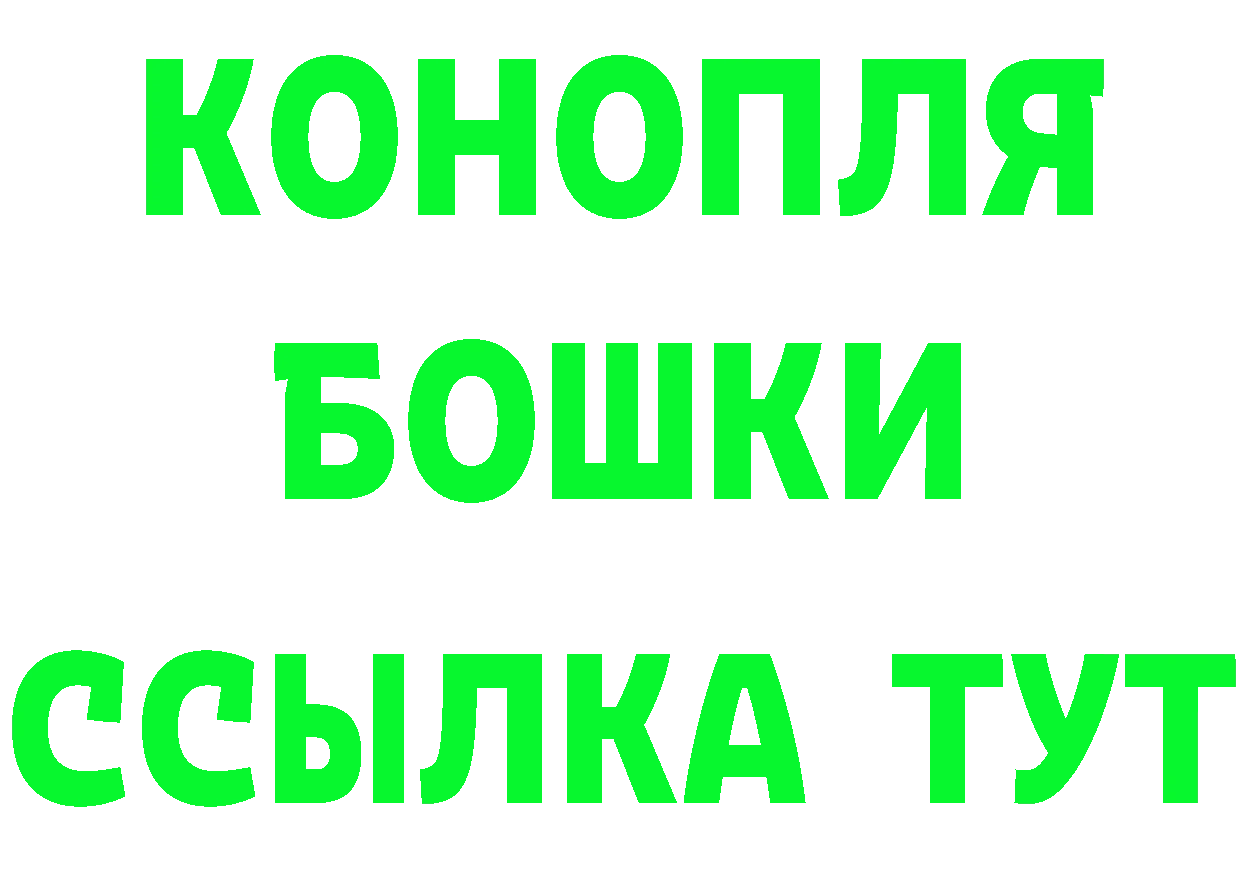 КОНОПЛЯ
БОШКИ
ССЫЛКА ТУТ